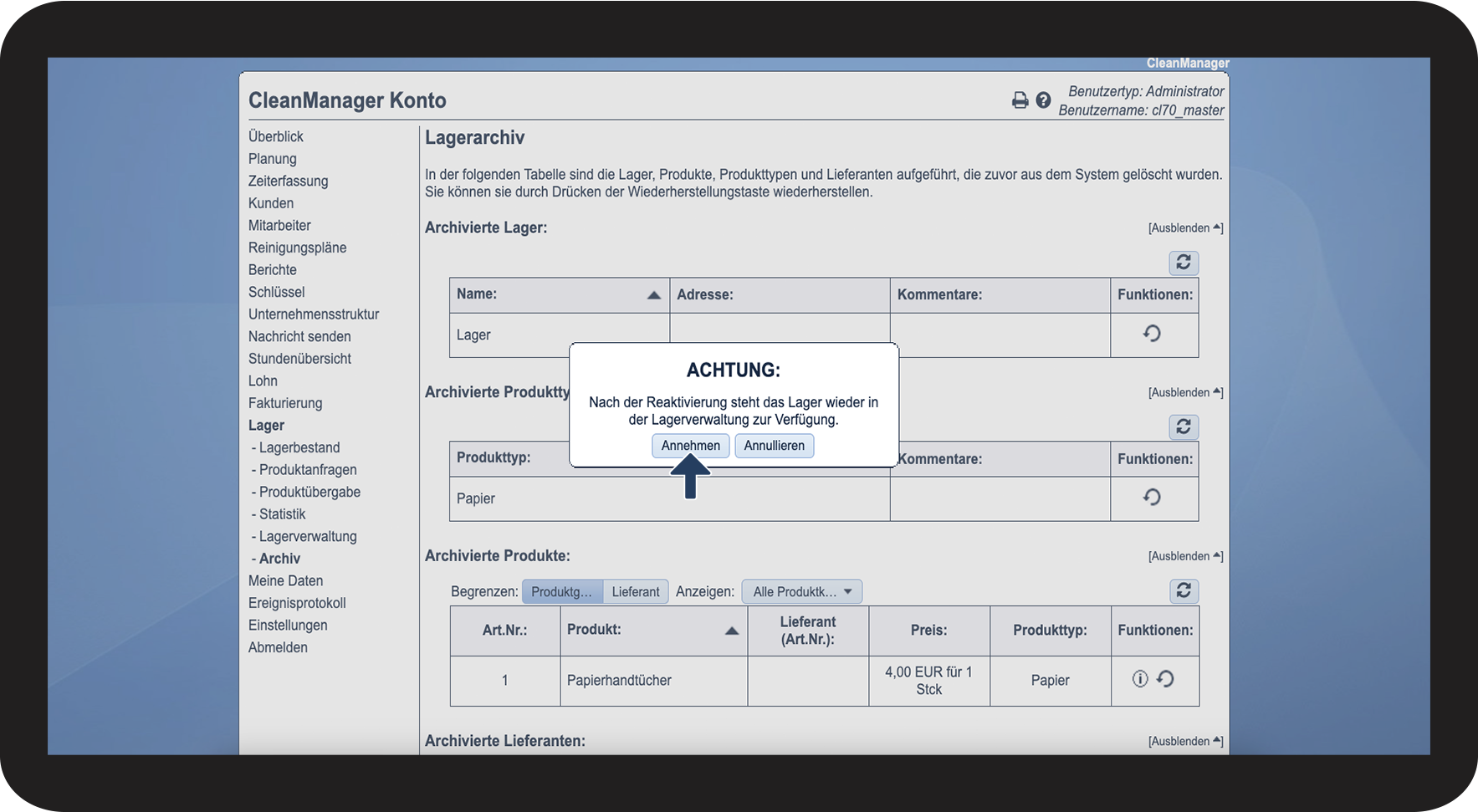 CleanManager

CleanManager Konto

Benutzertyp: Administrator
Benutzername: cl70_master

Überblick
Planung
Zeiterfassung
Kunden
Mitarbeiter
Reinigungspläne
Berichte
Schlüssel
Unternehmensstruktur
Nachricht senden
Stundenübersicht
Lohn
Fakturierung
Lager
- Lagerbestand
- Produktanfragen
- Produktübergabe
- Statistik
- Lagerverwaltung
- Archiv
Meine Daten
Ereignisprotokoll
Einstellungen
Abmelden

Lagerarchiv

In der folgenden Tabelle sind die Lager, Produkte, Produkttypen und Lieferanten aufgeführt, die zuvor aus dem System gelöscht wurden. Sie können sie durch Drücken der Wiederherstellungstaste wiederherstellen.

Archivierte Lager:

[Ausblenden]

| Name: | Adresse: | Kommentare: | Funktionen: |
|---|---|---|---|
| Lager | | | |

ACHTUNG:

Nach der Reaktivierung steht das Lager wieder in der Lagerverwaltung zur Verfügung.

Annehmen Annullieren

Archivierte Produktty

[Ausblenden]

| Produkttyp: | Kommentare: | Funktionen: |
|---|---|---|
| Papier | | |

Archivierte Produkte:

[Ausblenden]

Begrenzen: Produktg... Lieferant Anzeigen: Alle Produktk...

| Art.Nr.: | Produkt: | Lieferant (Art.Nr.): | Preis: | Produkttyp: | Funktionen: |
|---|---|---|---|---|---|
| 1 | Papierhandtücher | | 4,00 EUR für 1 Stck | Papier | |

Archivierte Lieferanten:

[Ausblenden]